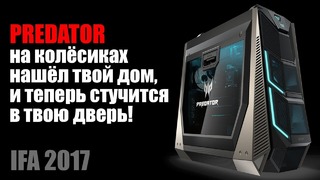 PREDATOR
на колёсиках нашёл твой дом, и теперь стучится в твою дверь!

PREDATOR

IFA 2017